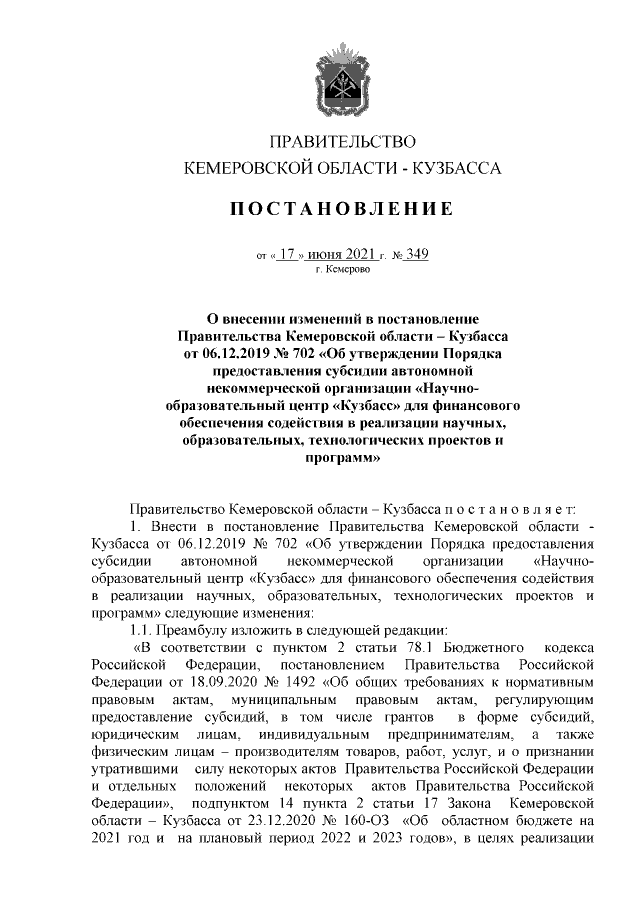 ПРАВИТЕЛЬСТВО
КЕМЕРОВСКОЙ ОБЛАСТИ - КУЗБАССА

ПОСТАНОВЛЕНИЕ

от « 17 » июня 2021 г. № 349
г. Кемерово

О внесении изменений в постановление Правительства Кемеровской области – Кузбасса от 06.12.2019 № 702 «Об утверждении Порядка предоставления субсидии автономной некоммерческой организации «Научно-образовательный центр «Кузбасс» для финансового обеспечения содействия в реализации научных, образовательных, технологических проектов и программ»

Правительство Кемеровской области – Кузбасса п о с т а н о в л я е т:

1. Внести в постановление Правительства Кемеровской области - Кузбасса от 06.12.2019 № 702 «Об утверждении Порядка предоставления субсидии автономной некоммерческой организации «Научно-образовательный центр «Кузбасс» для финансового обеспечения содействия в реализации научных, образовательных, технологических проектов и программ» следующие изменения:

1.1. Преамбулу изложить в следующей редакции:

«В соответствии с пунктом 2 статьи 78.1 Бюджетного кодекса Российской Федерации, постановлением Правительства Российской Федерации от 18.09.2020 № 1492 «Об общих требованиях к нормативным правовым актам, муниципальным правовым актам, регулирующим предоставление субсидий, в том числе грантов в форме субсидий, юридическим лицам, индивидуальным предпринимателям, а также физическим лицам – производителям товаров, работ, услуг, и о признании утратившими силу некоторых актов Правительства Российской Федерации и отдельных положений некоторых актов Правительства Российской Федерации», подпунктом 14 пункта 2 статьи 17 Закона Кемеровской области – Кузбасса от 23.12.2020 № 160-ОЗ «Об областном бюджете на 2021 год и на плановый период 2022 и 2023 годов», в целях реализации